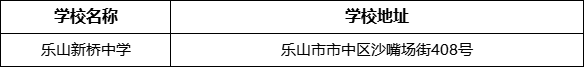 | 学校名称 | 学校地址 |
|---|---|
| 乐山新桥中学 | 乐山市市中区沙嘴场街408号 |